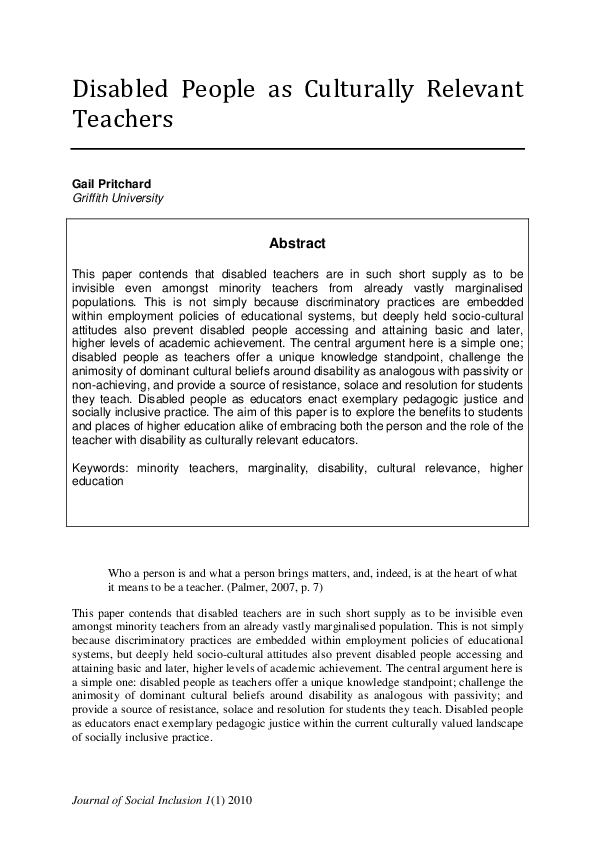 Disabled People as Culturally Relevant Teachers

Gail Pritchard
Griffith University

Abstract

This paper contends that disabled teachers are in such short supply as to be invisible even amongst minority teachers from already vastly marginalised populations. This is not simply because discriminatory practices are embedded within employment policies of educational systems, but deeply held socio-cultural attitudes also prevent disabled people accessing and attaining basic and later, higher levels of academic achievement. The central argument here is a simple one; disabled people as teachers offer a unique knowledge standpoint, challenge the animosity of dominant cultural beliefs around disability as analogous with passivity or non-achieving, and provide a source of resistance, solace and resolution for students they teach. Disabled people as educators enact exemplary pedagogic justice and socially inclusive practice. The aim of this paper is to explore the benefits to students and places of higher education alike of embracing both the person and the role of the teacher with disability as culturally relevant educators.

Keywords: minority teachers, marginality, disability, cultural relevance, higher education

Who a person is and what a person brings matters, and, indeed, is at the heart of what it means to be a teacher. (Palmer, 2007, p. 7)

This paper contends that disabled teachers are in such short supply as to be invisible even amongst minority teachers from an already vastly marginalised population. This is not simply because discriminatory practices are embedded within employment policies of educational systems, but deeply held socio-cultural attitudes also prevent disabled people accessing and attaining basic and later, higher levels of academic achievement. The central argument here is a simple one: disabled people as teachers offer a unique knowledge standpoint; challenge the animosity of dominant cultural beliefs around disability as analogous with passivity; and provide a source of resistance, solace and resolution for students they teach. Disabled people as educators enact exemplary pedagogic justice within the current culturally valued landscape of socially inclusive practice.

Journal of Social Inclusion 1(1) 2010